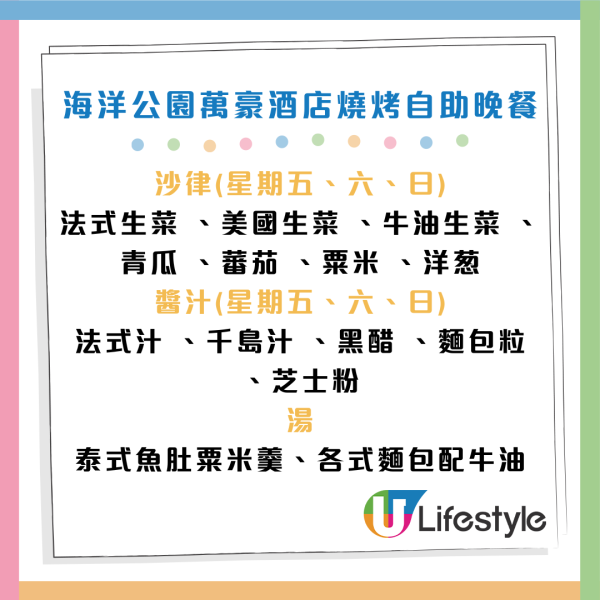 海洋公園萬豪酒店燒烤自助晚餐

沙律(星期五、六、日)
法式生菜 、美國生菜 、牛油生菜 、青瓜 、蕃茄 、粟米 、洋葱

醬汁(星期五、六、日)
法式汁 、千島汁 、黑醋 、麵包粒 、芝士粉

湯
泰式魚肚粟米羹、各式麵包配牛油

U Lifestyle